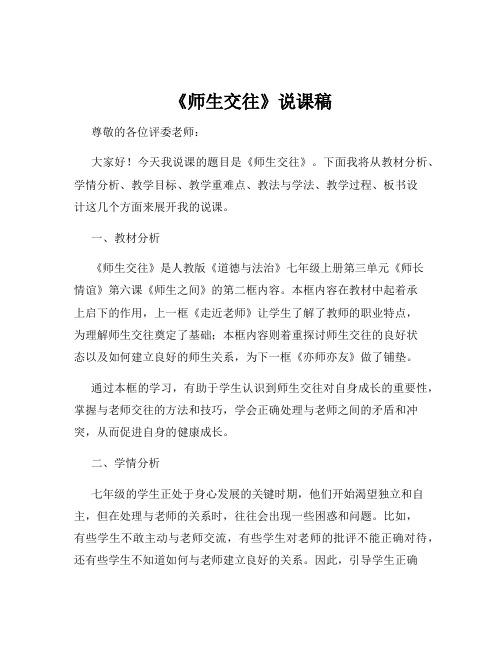 《师生交往》说课稿

尊敬的各位评委老师：

大家好！今天我说课的题目是《师生交往》。下面我将从教材分析、学情分析、教学目标、教学重难点、教法与学法、教学过程、板书设计这几个方面来展开我的说课。

一、教材分析

《师生交往》是人教版《道德与法治》七年级上册第三单元《师长情谊》第六课《师生之间》的第二框内容。本框内容在教材中起着承上启下的作用，上一框《走近老师》让学生了解了教师的职业特点，为理解师生交往奠定了基础；本框内容则着重探讨师生交往的良好状态以及如何建立良好的师生关系，为下一框《亦师亦友》做了铺垫。

通过本框的学习，有助于学生认识到师生交往对自身成长的重要性，掌握与老师交往的方法和技巧，学会正确处理与老师之间的矛盾和冲突，从而促进自身的健康成长。

二、学情分析

七年级的学生正处于身心发展的关键时期，他们开始渴望独立和自主，但在处理与老师的关系时，往往会出现一些困惑和问题。比如，有些学生不敢主动与老师交流，有些学生对老师的批评不能正确对待，还有些学生不知道如何与老师建立良好的关系。因此，引导学生正确